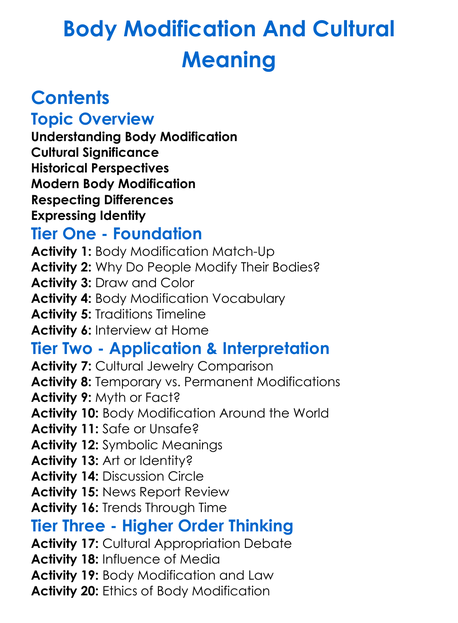 Body Modification And Cultural Meaning

Contents
Topic Overview
Understanding Body Modification
Cultural Significance
Historical Perspectives
Modern Body Modification
Respecting Differences
Expressing Identity
Tier One - Foundation
Activity 1: Body Modification Match-Up
Activity 2: Why Do People Modify Their Bodies?
Activity 3: Draw and Color
Activity 4: Body Modification Vocabulary
Activity 5: Traditions Timeline
Activity 6: Interview at Home
Tier Two - Application & Interpretation
Activity 7: Cultural Jewelry Comparison
Activity 8: Temporary vs. Permanent Modifications
Activity 9: Myth or Fact?
Activity 10: Body Modification Around the World
Activity 11: Safe or Unsafe?
Activity 12: Symbolic Meanings
Activity 13: Art or Identity?
Activity 14: Discussion Circle
Activity 15: News Report Review
Activity 16: Trends Through Time
Tier Three - Higher Order Thinking
Activity 17: Cultural Appropriation Debate
Activity 18: Influence of Media
Activity 19: Body Modification and Law
Activity 20: Ethics of Body Modification